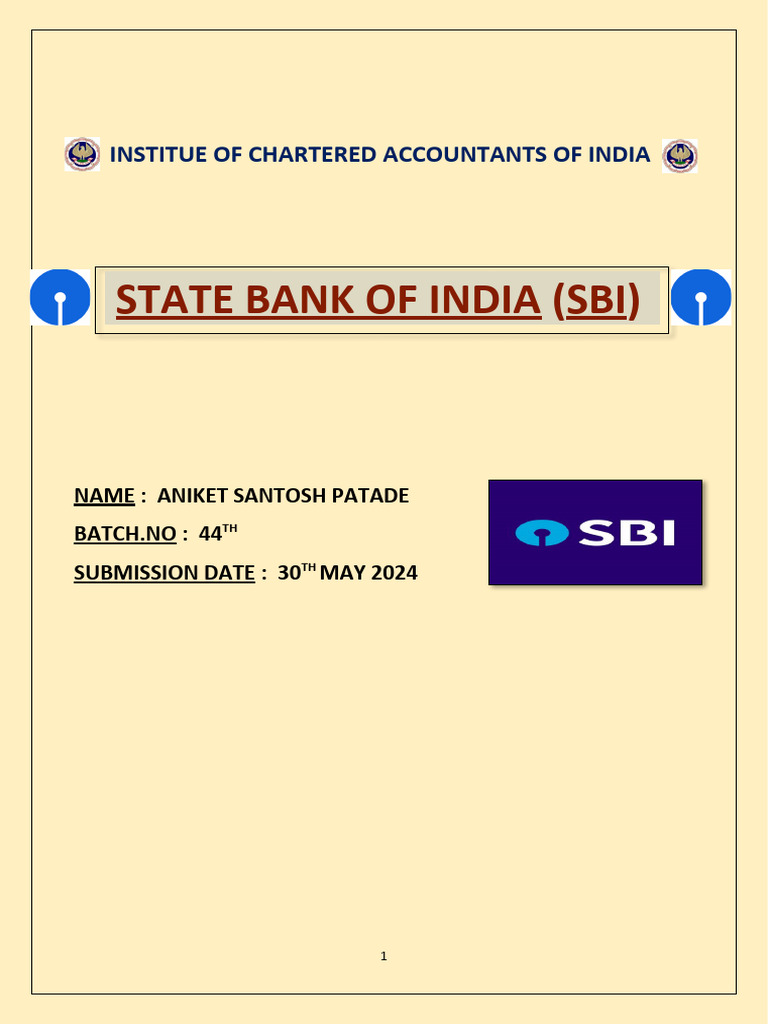 INSTITUE OF CHARTERED ACCOUNTANTS OF INDIA

STATE BANK OF INDIA (SBI)

NAME : ANIKET SANTOSH PATADE

BATCH.NO : 44$^{TH}$

SUBMISSION DATE : 30$^{TH}$ MAY 2024

SBI

1